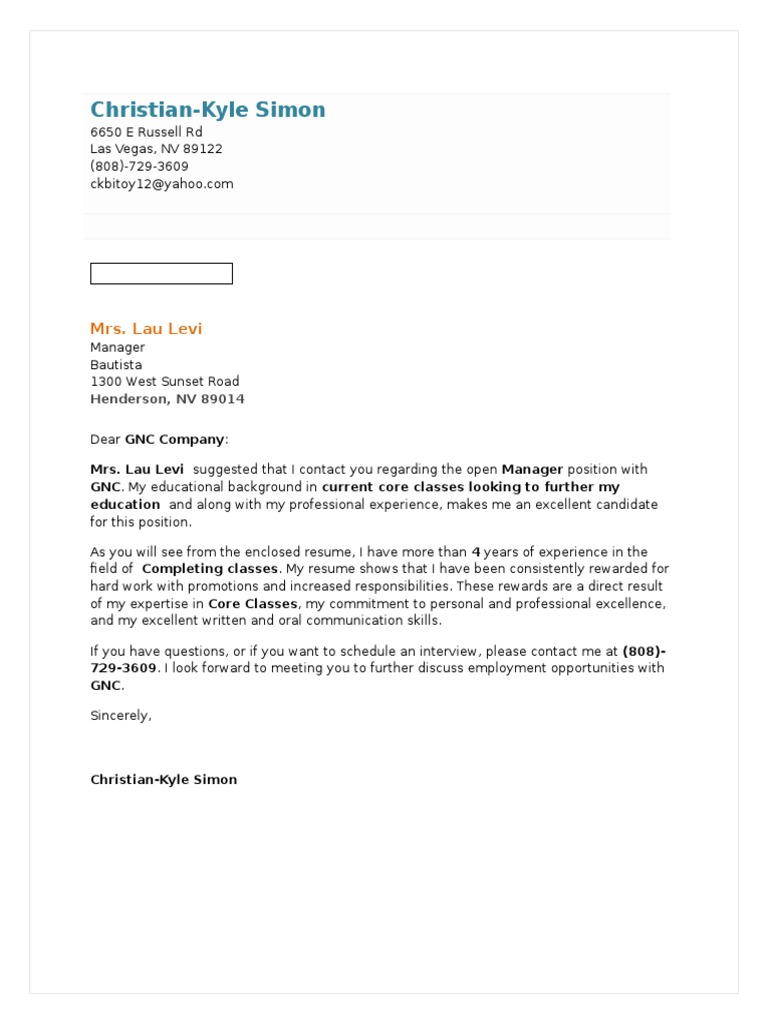 Christian-Kyle Simon
6650 E Russell Rd
Las Vegas, NV 89122
(808)-729-3609
ckbitoy12@yahoo.com

Mrs. Lau Levi
Manager
Bautista
1300 West Sunset Road
Henderson, NV 89014

Dear GNC Company:

Mrs. Lau Levi suggested that I contact you regarding the open Manager position with GNC. My educational background in current core classes looking to further my education and along with my professional experience, makes me an excellent candidate for this position.

As you will see from the enclosed resume, I have more than 4 years of experience in the field of Completing classes. My resume shows that I have been consistently rewarded for hard work with promotions and increased responsibilities. These rewards are a direct result of my expertise in Core Classes, my commitment to personal and professional excellence, and my excellent written and oral communication skills.

If you have questions, or if you want to schedule an interview, please contact me at (808)-729-3609. I look forward to meeting you to further discuss employment opportunities with GNC.

Sincerely,

Christian-Kyle Simon